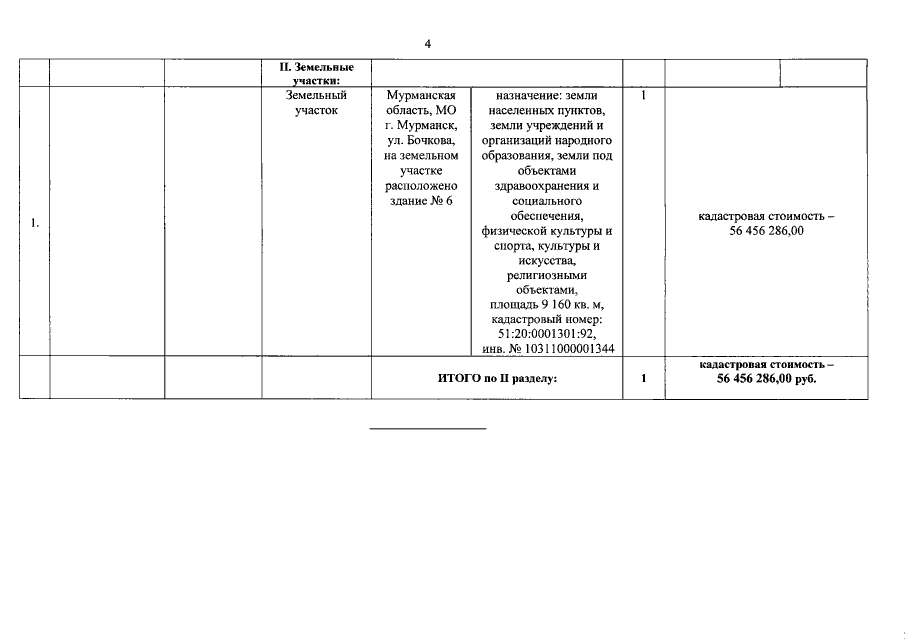 4

| | | | II. Земельные участки: | | | | |
|---|---|---|---|---|---|---|---|
| 1. | | | Земельный участок | Мурманская область, МО г. Мурманск, ул. Бочкова, на земельном участке расположено здание № 6 | назначение: земли населенных пунктов, земли учреждений и организаций народного образования, земли под объектами здравоохранения и социального обеспечения, физической культуры и спорта, культуры и искусства, религиозными объектами, площадь 9 160 кв. м, кадастровый номер: 51:20:0001301:92, инв. № 10311000001344 | 1 | кадастровая стоимость – 56 456 286,00 |
| | | | | ИТОГО по II разделу: | | 1 | кадастровая стоимость – 56 456 286,00 руб. |